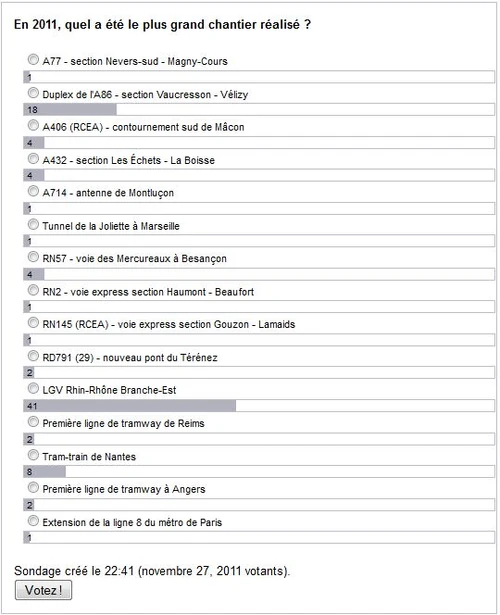 En 2011, quel a été le plus grand chantier réalisé ?

A77 - section Nevers-sud - Magny-Cours
1
Duplex de l'A86 - section Vaucresson - Vélizy
18
A406 (RCEA) - contournement sud de Mâcon
4
A432 - section Les Échets - La Boisse
4
A714 - antenne de Montluçon
1
Tunnel de la Joliette à Marseille
1
RN57 - voie des Mercureaux à Besançon
4
RN2 - voie express section Haumont - Beaufort
1
RN145 (RCEA) - voie express section Gouzon - Lamaids
1
RD791 (29) - nouveau pont du Térénez
2
LGV Rhin-Rhône Branche-Est
41
Première ligne de tramway de Reims
2
Tram-train de Nantes
8
Première ligne de tramway à Angers
2
Extension de la ligne 8 du métro de Paris
1

Sondage créé le 22:41 (novembre 27, 2011 votants).
Votez !